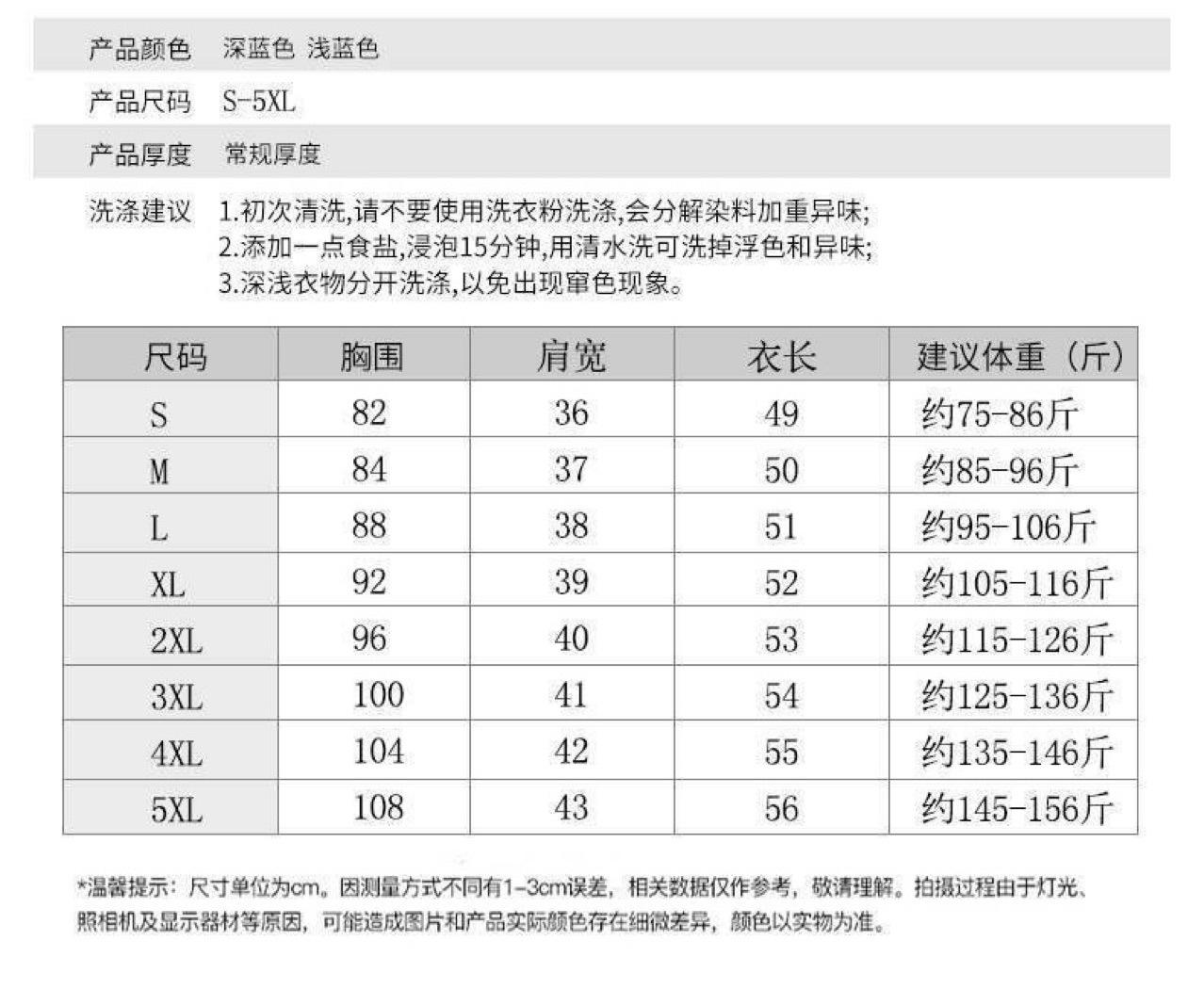 产品颜色　深蓝色 浅蓝色

产品尺码　S-5XL

产品厚度　常规厚度

洗涤建议　1.初次清洗,请不要使用洗衣粉洗涤,会分解染料加重异味;
2.添加一点食盐,浸泡15分钟,用清水洗可洗掉浮色和异味;
3.深浅衣物分开洗涤,以免出现窜色现象。

| 尺码 | 胸围 | 肩宽 | 衣长 | 建议体重（斤） |
|---|---|---|---|---|
| S | 82 | 36 | 49 | 约75-86斤 |
| M | 84 | 37 | 50 | 约85-96斤 |
| L | 88 | 38 | 51 | 约95-106斤 |
| XL | 92 | 39 | 52 | 约105-116斤 |
| 2XL | 96 | 40 | 53 | 约115-126斤 |
| 3XL | 100 | 41 | 54 | 约125-136斤 |
| 4XL | 104 | 42 | 55 | 约135-146斤 |
| 5XL | 108 | 43 | 56 | 约145-156斤 |

*温馨提示：尺寸单位为cm。因测量方式不同有1-3cm误差，相关数据仅作参考，敬请理解。拍摄过程由于灯光、照相机及显示器材等原因，可能造成图片和产品实际颜色存在细微差异，颜色以实物为准。